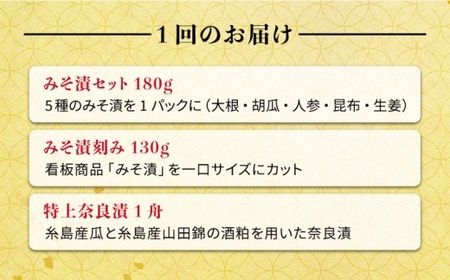 1回のお届け

みそ漬セット 180g
5種のみそ漬を1パックに（大根・胡瓜・人参・昆布・生姜）

みそ漬刻み 130g
看板商品「みそ漬」を一口サイズにカット

特上奈良漬 1舟
糸島産瓜と糸島産山田錦の酒粕を用いた奈良漬